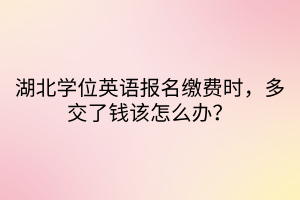 湖北学位英语报名缴费时，多交了钱该怎么办？